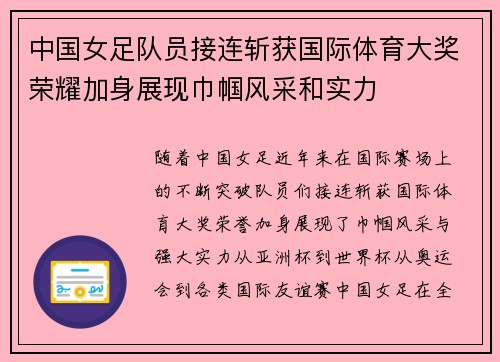 中国女足队员接连斩获国际体育大奖荣耀加身展现巾帼风采和实力

随着中国女足近年来在国际赛场上的不断突破队员们接连斩获国际体育大奖荣誉加身展现了巾帼风采与强大实力从亚洲杯到世界杯从奥运会到各类国际友谊赛中国女足在全